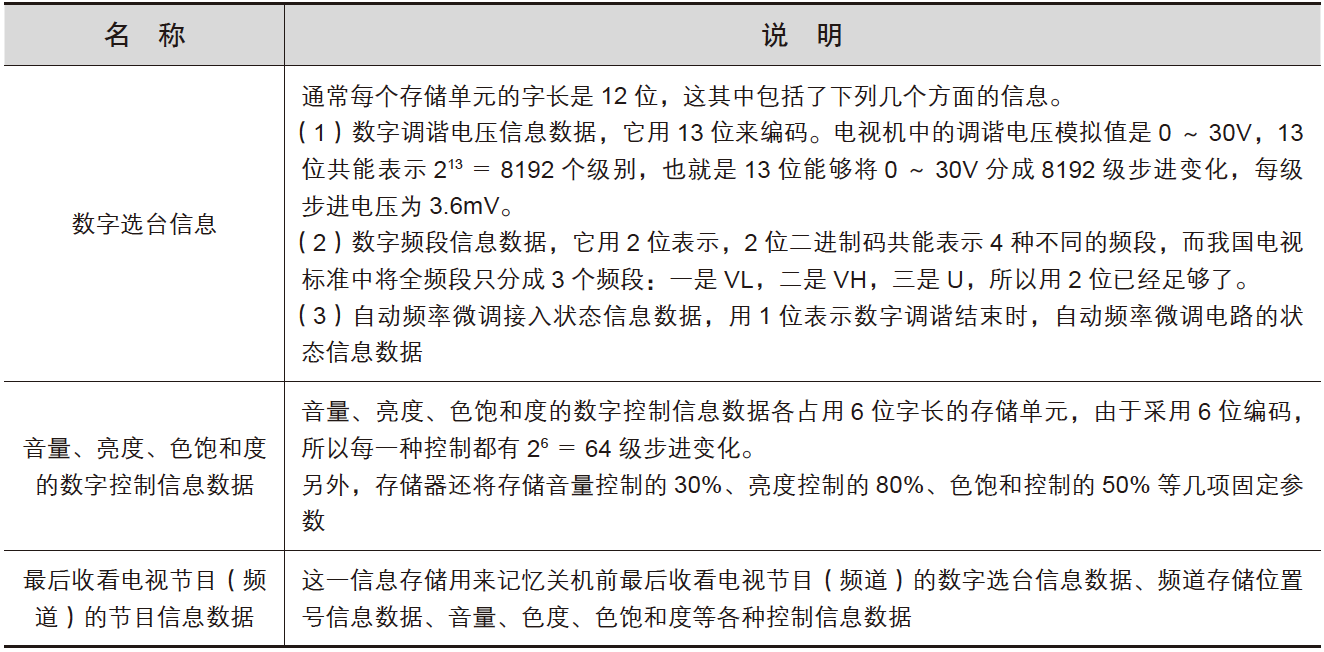 | 名　称 | 说　明 |
|---|---|
| 数字选台信息 | 通常每个存储单元的字长是 12 位，这其中包括了下列几个方面的信息。<br>（1）数字调谐电压信息数据，它用 13 位来编码。电视机中的调谐电压模拟值是 0 ～ 30V，13 位共能表示 $2^{13}$ = 8192 个级别，也就是 13 位能够将 0 ～ 30V 分成 8192 级步进变化，每级步进电压为 3.6mV。<br>（2）数字频段信息数据，它用 2 位表示，2 位二进制码共能表示 4 种不同的频段，而我国电视标准中将全频段只分成 3 个频段：一是 VL，二是 VH，三是 U，所以用 2 位已经足够了。<br>（3）自动频率微调接入状态信息数据，用 1 位表示数字调谐结束时，自动频率微调电路的状态信息数据 |
| 音量、亮度、色饱和度的数字控制信息数据 | 音量、亮度、色饱和度的数字控制信息数据各占用 6 位字长的存储单元，由于采用 6 位编码，所以每一种控制都有 $2^6$ = 64 级步进变化。<br>另外，存储器还将存储音量控制的 30%、亮度控制的 80%、色饱和控制的 50% 等几项固定参数 |
| 最后收看电视节目（频道）的节目信息数据 | 这一信息存储用来记忆关机前最后收看电视节目（频道）的数字选台信息数据、频道存储位置号信息数据、音量、色度、色饱和度等各种控制信息数据 |